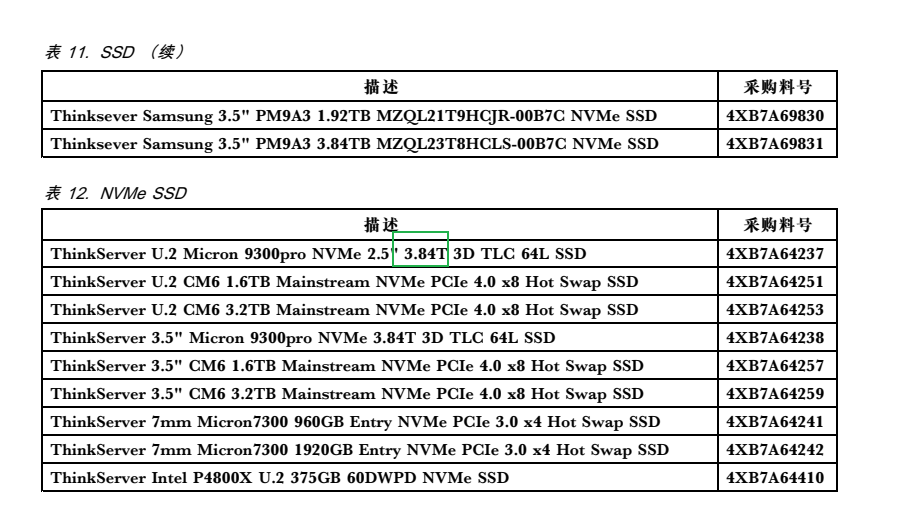 表 11. SSD （续）

| 描述 | 采购料号 |
|---|---|
| Thinksever Samsung 3.5" PM9A3 1.92TB MZQL21T9HCJR-00B7C NVMe SSD | 4XB7A69830 |
| Thinksever Samsung 3.5" PM9A3 3.84TB MZQL23T8HCLS-00B7C NVMe SSD | 4XB7A69831 |

表 12. NVMe SSD

| 描述 | 采购料号 |
|---|---|
| ThinkServer U.2 Micron 9300pro NVMe 2.5" 3.84T 3D TLC 64L SSD | 4XB7A64237 |
| ThinkServer U.2 CM6 1.6TB Mainstream NVMe PCIe 4.0 x8 Hot Swap SSD | 4XB7A64251 |
| ThinkServer U.2 CM6 3.2TB Mainstream NVMe PCIe 4.0 x8 Hot Swap SSD | 4XB7A64253 |
| ThinkServer 3.5" Micron 9300pro NVMe 3.84T 3D TLC 64L SSD | 4XB7A64238 |
| ThinkServer 3.5" CM6 1.6TB Mainstream NVMe PCIe 4.0 x8 Hot Swap SSD | 4XB7A64257 |
| ThinkServer 3.5" CM6 3.2TB Mainstream NVMe PCIe 4.0 x8 Hot Swap SSD | 4XB7A64259 |
| ThinkServer 7mm Micron7300 960GB Entry NVMe PCIe 3.0 x4 Hot Swap SSD | 4XB7A64241 |
| ThinkServer 7mm Micron7300 1920GB Entry NVMe PCIe 3.0 x4 Hot Swap SSD | 4XB7A64242 |
| ThinkServer Intel P4800X U.2 375GB 60DWPD NVMe SSD | 4XB7A64410 |